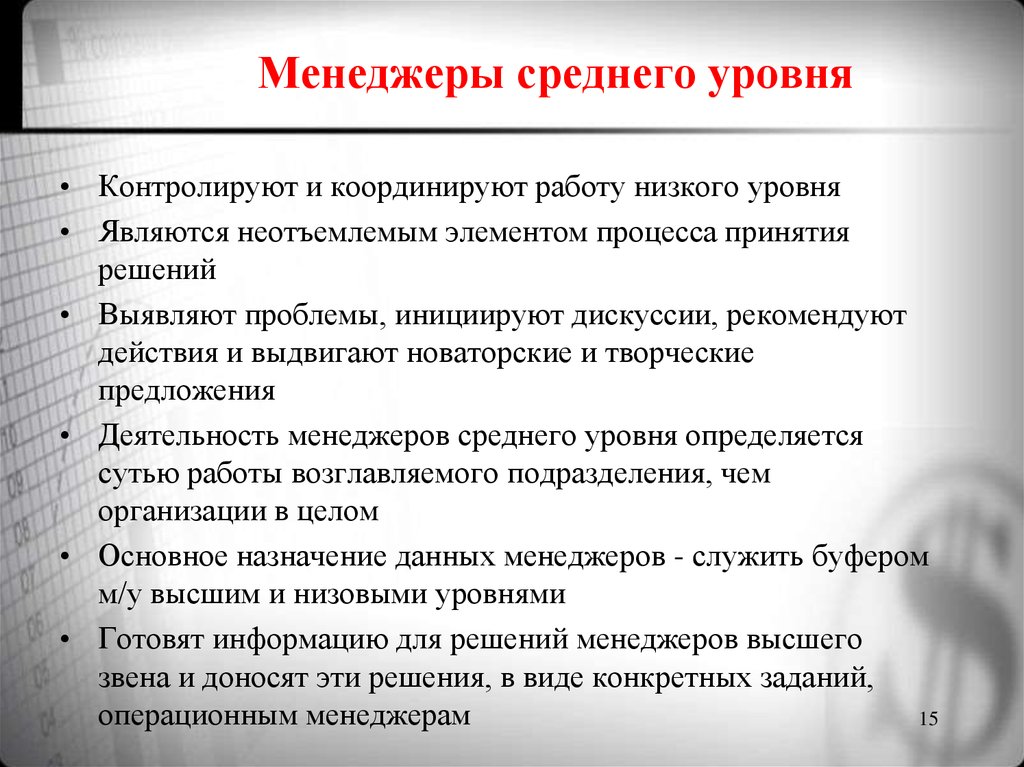 Менеджеры среднего уровня

• Контролируют и координируют работу низкого уровня
• Являются неотъемлемым элементом процесса принятия решений
• Выявляют проблемы, инициируют дискуссии, рекомендуют действия и выдвигают новаторские и творческие предложения
• Деятельность менеджеров среднего уровня определяется сутью работы возглавляемого подразделения, чем организации в целом
• Основное назначение данных менеджеров - служить буфером м/у высшим и низовыми уровнями
• Готовят информацию для решений менеджеров высшего звена и доносят эти решения, в виде конкретных заданий, операционным менеджерам

15